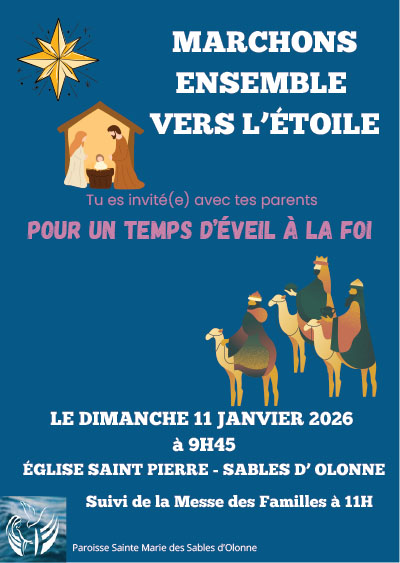 MARCHONS
ENSEMBLE
VERS L'ÉTOILE

Tu es invité(e) avec tes parents

POUR UN TEMPS D'ÉVEIL À LA FOI

LE DIMANCHE 11 JANVIER 2026
à 9H45

ÉGLISE SAINT PIERRE - SABLES D' OLONNE

Suivi de la Messe des Familles à 11H

Paroisse Sainte Marie des Sables d'Olonne